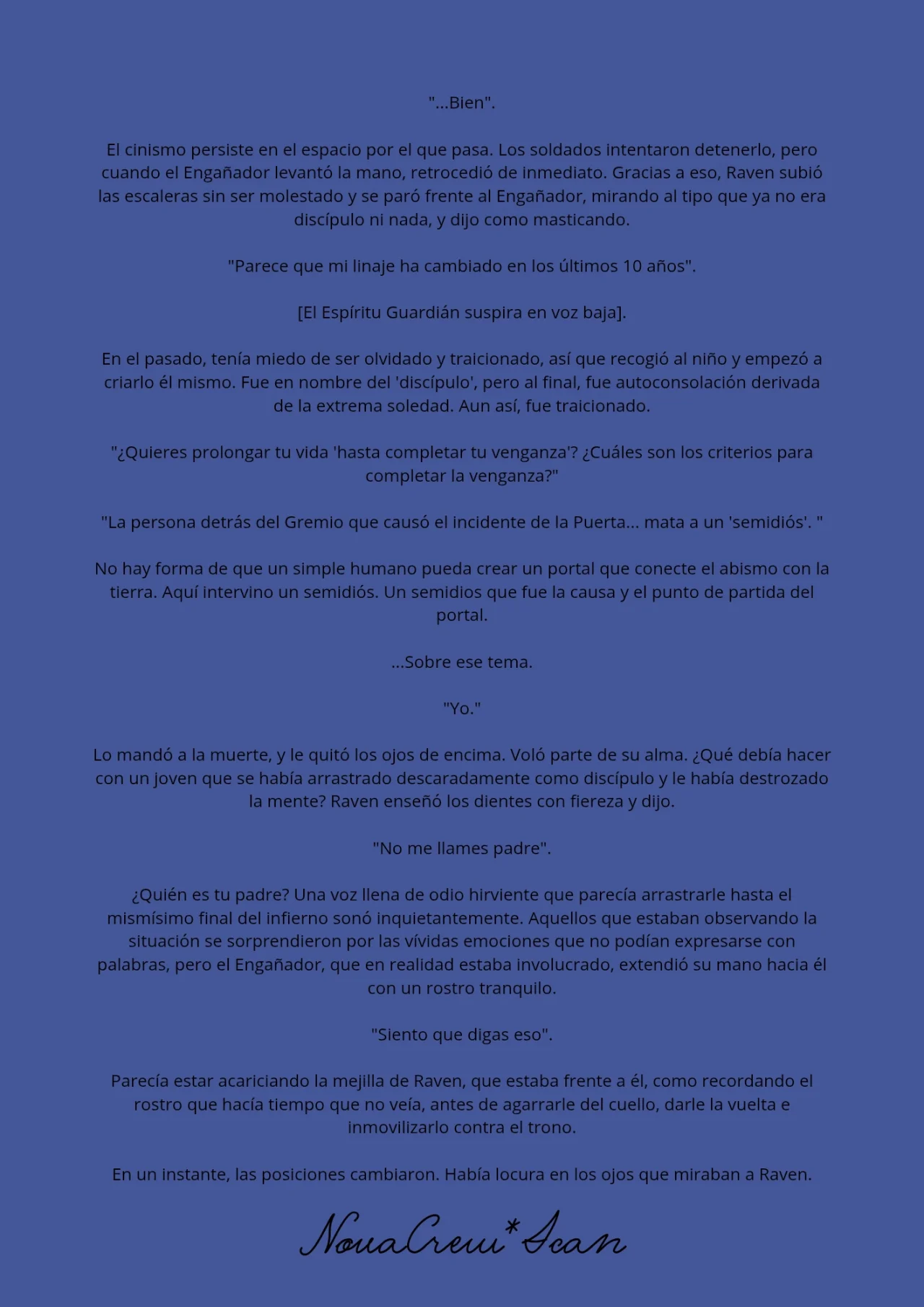 "...Bien".

El cinismo persiste en el espacio por el que pasa. Los soldados intentaron detenerlo, pero cuando el Engañador levantó la mano, retrocedió de inmediato. Gracias a eso, Raven subió las escaleras sin ser molestado y se paró frente al Engañador, mirando al tipo que ya no era discípulo ni nada, y dijo como masticando.

"Parece que mi linaje ha cambiado en los últimos 10 años".

[El Espíritu Guardián suspira en voz baja].

En el pasado, tenía miedo de ser olvidado y traicionado, así que recogió al niño y empezó a criarlo él mismo. Fue en nombre del 'discípulo', pero al final, fue autoconsolación derivada de la extrema soledad. Aun así, fue traicionado.

"¿Quieres prolongar tu vida 'hasta completar tu venganza'? ¿Cuáles son los criterios para completar la venganza?"

"La persona detrás del Gremio que causó el incidente de la Puerta... mata a un 'semidiós'. "

No hay forma de que un simple humano pueda crear un portal que conecte el abismo con la tierra. Aquí intervino un semidiós. Un semidios que fue la causa y el punto de partida del portal.

...Sobre ese tema.

"Yo."

Lo mandó a la muerte, y le quitó los ojos de encima. Voló parte de su alma. ¿Qué debía hacer con un joven que se había arrastrado descaradamente como discípulo y le había destrozado la mente? Raven enseñó los dientes con fiereza y dijo.

"No me llames padre".

¿Quién es tu padre? Una voz llena de odio hirviente que parecía arrastrarle hasta el mismísimo final del infierno sonó inquietantemente. Aquellos que estaban observando la situación se sorprendieron por las vívidas emociones que no podían expresarse con palabras, pero el Engañador, que en realidad estaba involucrado, extendió su mano hacia él con un rostro tranquilo.

"Siento que digas eso".

Parecía estar acariciando la mejilla de Raven, que estaba frente a él, como recordando el rostro que hacía tiempo que no veía, antes de agarrarle del cuello, darle la vuelta e inmovilizarlo contra el trono.

En un instante, las posiciones cambiaron. Había locura en los ojos que miraban a Raven.

NovaCrew*Scan